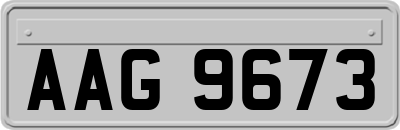 AAG 9673